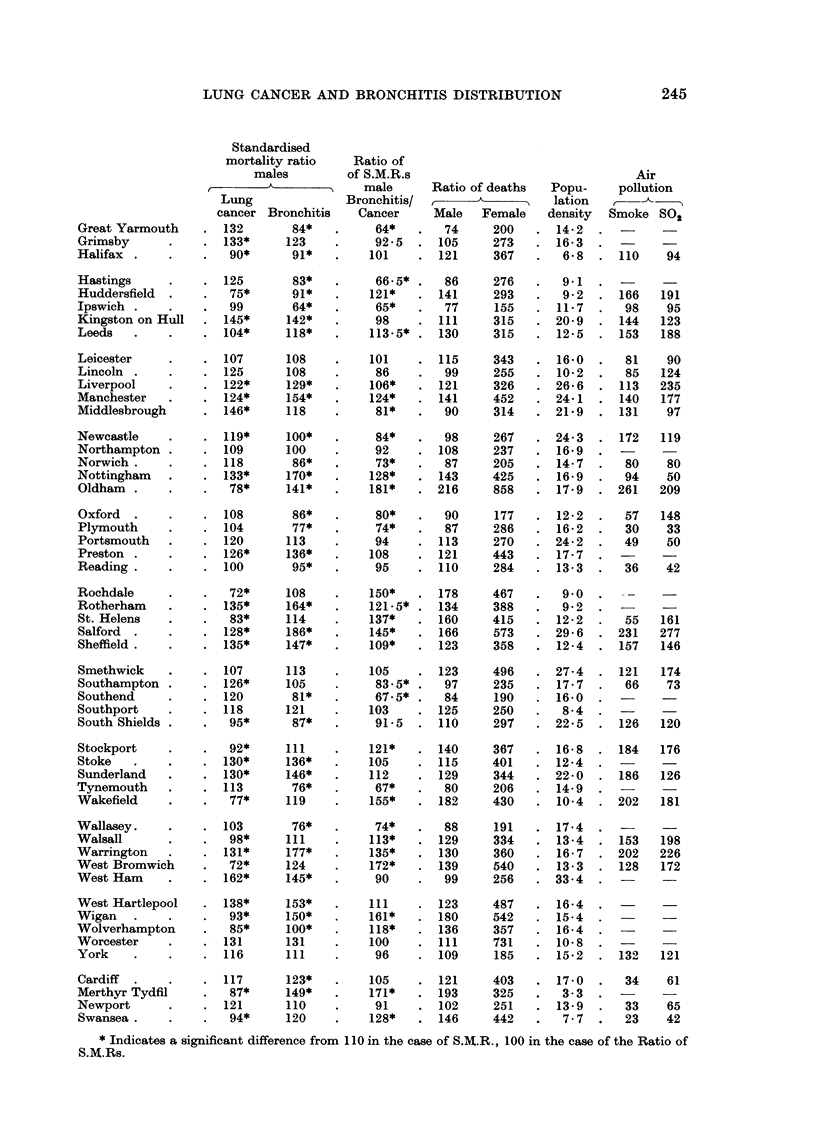 LUNG CANCER AND BRONCHITIS DISTRIBUTION 245

| | Standardised mortality ratio males: Lung cancer | Standardised mortality ratio males: Bronchitis | Ratio of of S.M.R.s male Bronchitis/ Cancer | Ratio of deaths: Male | Ratio of deaths: Female | Population density | Air pollution: Smoke | Air pollution: $SO_2$ |
|---|---|---|---|---|---|---|---|---|
| Great Yarmouth | 132 | 84* | 64* | 74 | 200 | 14·2 | — | — |
| Grimsby | 133* | 123 | 92·5 | 105 | 273 | 16·3 | — | — |
| Halifax | 90* | 91* | 101 | 121 | 367 | 6·8 | 110 | 94 |
| Hastings | 125 | 83* | 66·5* | 86 | 276 | 9·1 | — | — |
| Huddersfield | 75* | 91* | 121* | 141 | 293 | 9·2 | 166 | 191 |
| Ipswich | 99 | 64* | 65* | 77 | 155 | 11·7 | 98 | 95 |
| Kingston on Hull | 145* | 142* | 98 | 111 | 315 | 20·9 | 144 | 123 |
| Leeds | 104* | 118* | 113·5* | 130 | 315 | 12·5 | 153 | 188 |
| Leicester | 107 | 108 | 101 | 115 | 343 | 16·0 | 81 | 90 |
| Lincoln | 125 | 108 | 86 | 99 | 255 | 10·2 | 85 | 124 |
| Liverpool | 122* | 129* | 106* | 121 | 326 | 26·6 | 113 | 235 |
| Manchester | 124* | 154* | 124* | 141 | 452 | 24·1 | 140 | 177 |
| Middlesbrough | 146* | 118 | 81* | 90 | 314 | 21·9 | 131 | 97 |
| Newcastle | 119* | 100* | 84* | 98 | 267 | 24·3 | 172 | 119 |
| Northampton | 109 | 100 | 92 | 108 | 237 | 16·9 | — | — |
| Norwich | 118 | 86* | 73* | 87 | 205 | 14·7 | 80 | 80 |
| Nottingham | 133* | 170* | 128* | 143 | 425 | 16·9 | 94 | 50 |
| Oldham | 78* | 141* | 181* | 216 | 858 | 17·9 | 261 | 209 |
| Oxford | 108 | 86* | 80* | 90 | 177 | 12·2 | 57 | 148 |
| Plymouth | 104 | 77* | 74* | 87 | 286 | 16·2 | 30 | 33 |
| Portsmouth | 120 | 113 | 94 | 113 | 270 | 24·2 | 49 | 50 |
| Preston | 126* | 136* | 108 | 121 | 443 | 17·7 | — | — |
| Reading | 100 | 95* | 95 | 110 | 284 | 13·3 | 36 | 42 |
| Rochdale | 72* | 108 | 150* | 178 | 467 | 9·0 | — | — |
| Rotherham | 135* | 164* | 121·5* | 134 | 388 | 9·2 | — | — |
| St. Helens | 83* | 114 | 137* | 160 | 415 | 12·2 | 55 | 161 |
| Salford | 128* | 186* | 145* | 166 | 573 | 29·6 | 231 | 277 |
| Sheffield | 135* | 147* | 109* | 123 | 358 | 12·4 | 157 | 146 |
| Smethwick | 107 | 113 | 105 | 123 | 496 | 27·4 | 121 | 174 |
| Southampton | 126* | 105 | 83·5* | 97 | 235 | 17·7 | 66 | 73 |
| Southend | 120 | 81* | 67·5* | 84 | 190 | 16·0 | — | — |
| Southport | 118 | 121 | 103 | 125 | 250 | 8·4 | — | — |
| South Shields | 95* | 87* | 91·5 | 110 | 297 | 22·5 | 126 | 120 |
| Stockport | 92* | 111 | 121* | 140 | 367 | 16·8 | 184 | 176 |
| Stoke | 130* | 136* | 105 | 115 | 401 | 12·4 | — | — |
| Sunderland | 130* | 146* | 112 | 129 | 344 | 22·0 | 186 | 126 |
| Tynemouth | 113 | 76* | 67* | 80 | 206 | 14·9 | — | — |
| Wakefield | 77* | 119 | 155* | 182 | 430 | 10·4 | 202 | 181 |
| Wallasey | 103 | 76* | 74* | 88 | 191 | 17·4 | — | — |
| Walsall | 98* | 111 | 113* | 129 | 334 | 13·4 | 153 | 198 |
| Warrington | 131* | 177* | 135* | 130 | 360 | 16·7 | 202 | 226 |
| West Bromwich | 72* | 124 | 172* | 139 | 540 | 13·3 | 128 | 172 |
| West Ham | 162* | 145* | 90 | 99 | 256 | 33·4 | — | — |
| West Hartlepool | 138* | 153* | 111 | 123 | 487 | 16·4 | — | — |
| Wigan | 93* | 150* | 161* | 180 | 542 | 15·4 | — | — |
| Wolverhampton | 85* | 100* | 118* | 136 | 357 | 16·4 | — | — |
| Worcester | 131 | 131 | 100 | 111 | 731 | 10·8 | — | — |
| York | 116 | 111 | 96 | 109 | 185 | 15·2 | 132 | 121 |
| Cardiff | 117 | 123* | 105 | 121 | 403 | 17·0 | 34 | 61 |
| Merthyr Tydfil | 87* | 149* | 171* | 193 | 325 | 3·3 | — | — |
| Newport | 121 | 110 | 91 | 102 | 251 | 13·9 | 33 | 65 |
| Swansea | 94* | 120 | 128* | 146 | 442 | 7·7 | 23 | 42 |

* Indicates a significant difference from 110 in the case of S.M.R., 100 in the case of the Ratio of S.M.Rs.